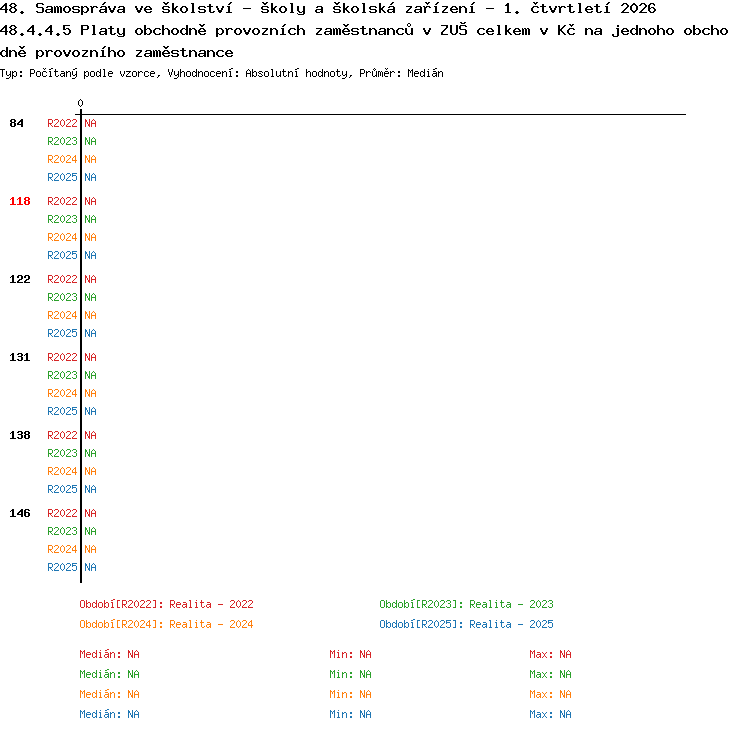 48. Samospráva ve školství - školy a školská zařízení - 1. čtvrtletí 2026
48.4.4.5 Platy obchodně provozních zaměstnanců v ZUŠ celkem v Kč na jednoho obchodně provozního zaměstnance
Typ: Počítaný podle vzorce, Vyhodnocení: Absolutní hodnoty, Průměr: Medián

0

84 R2022 NA
R2023 NA
R2024 NA
R2025 NA

118 R2022 NA
R2023 NA
R2024 NA
R2025 NA

122 R2022 NA
R2023 NA
R2024 NA
R2025 NA

131 R2022 NA
R2023 NA
R2024 NA
R2025 NA

138 R2022 NA
R2023 NA
R2024 NA
R2025 NA

146 R2022 NA
R2023 NA
R2024 NA
R2025 NA

Období[R2022]: Realita - 2022
Období[R2023]: Realita - 2023
Období[R2024]: Realita - 2024
Období[R2025]: Realita - 2025

Medián: NA Min: NA Max: NA
Medián: NA Min: NA Max: NA
Medián: NA Min: NA Max: NA
Medián: NA Min: NA Max: NA